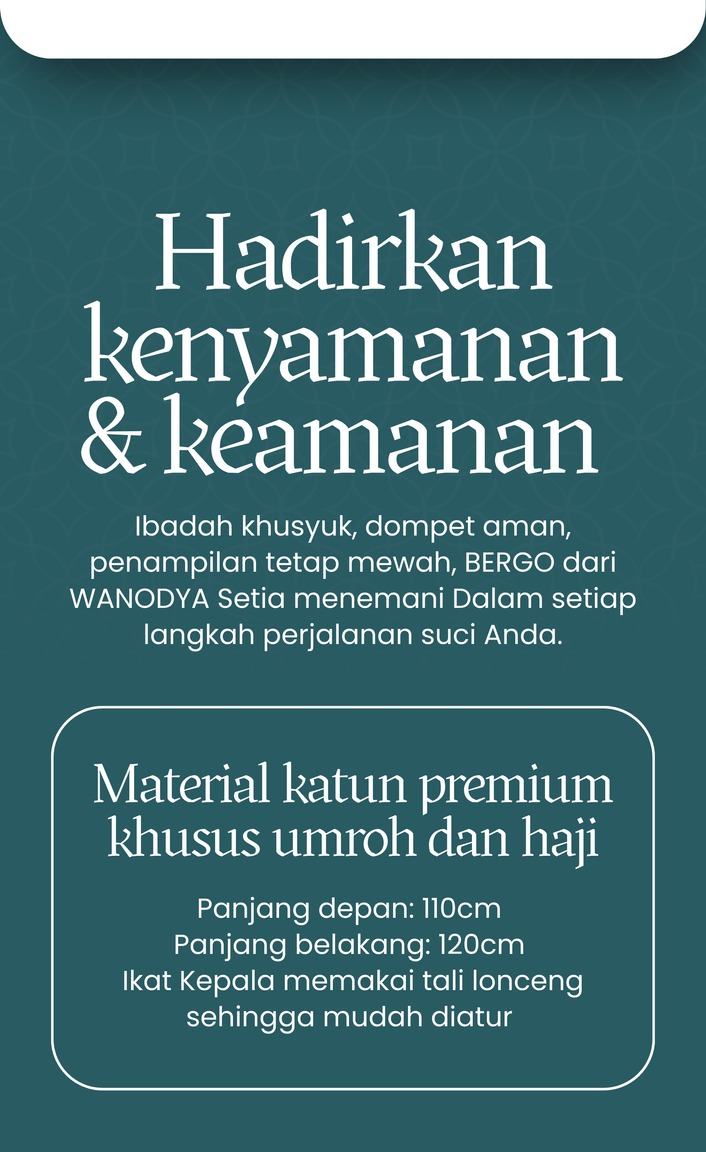 Hadirkan kenyamanan & keamanan

Ibadah khusyuk, dompet aman, penampilan tetap mewah, BERGO dari WANODYA Setia menemani Dalam setiap langkah perjalanan suci Anda.

Material katun premium khusus umroh dan haji

Panjang depan: 110cm
Panjang belakang: 120cm
Ikat Kepala memakai tali lonceng sehingga mudah diatur